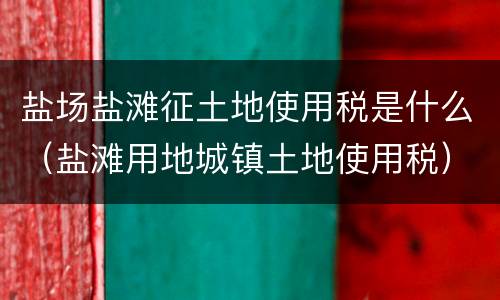 盐场盐滩征土地使用税是什么（盐滩用地城镇土地使用税）